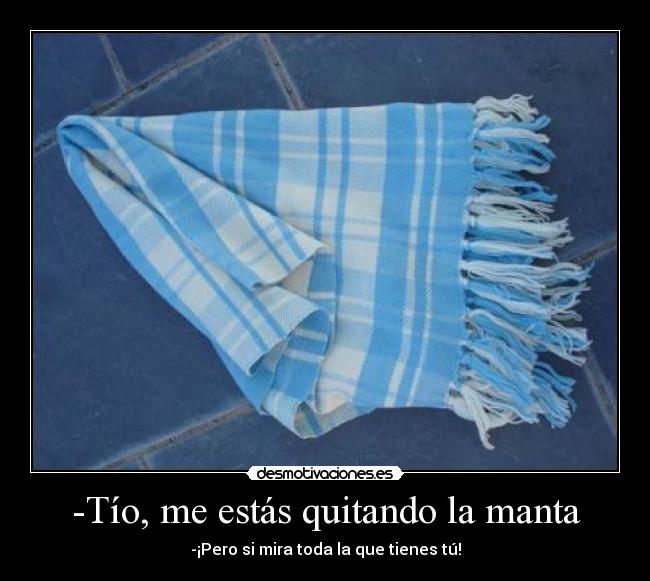 desmotivaciones.es

-Tío, me estás quitando la manta

-¡Pero si mira toda la que tienes tú!